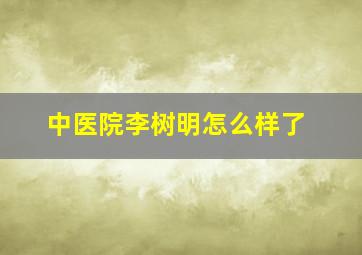 中医院李树明怎么样了